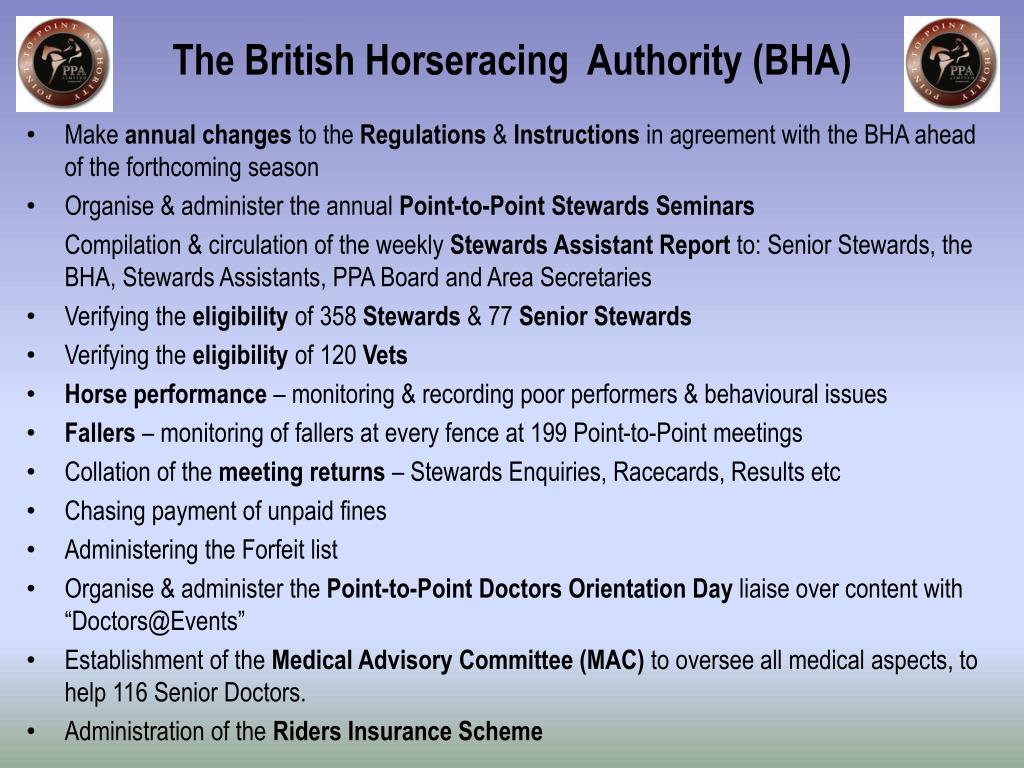 POINT-TO-POINT AUTHORITY PPA LIMITED

The British Horseracing Authority (BHA)

POINT-TO-POINT AUTHORITY PPA LIMITED

• Make annual changes to the Regulations & Instructions in agreement with the BHA ahead of the forthcoming season
• Organise & administer the annual Point-to-Point Stewards Seminars
Compilation & circulation of the weekly Stewards Assistant Report to: Senior Stewards, the BHA, Stewards Assistants, PPA Board and Area Secretaries
• Verifying the eligibility of 358 Stewards & 77 Senior Stewards
• Verifying the eligibility of 120 Vets
• Horse performance – monitoring & recording poor performers & behavioural issues
• Fallers – monitoring of fallers at every fence at 199 Point-to-Point meetings
• Collation of the meeting returns – Stewards Enquiries, Racecards, Results etc
• Chasing payment of unpaid fines
• Administering the Forfeit list
• Organise & administer the Point-to-Point Doctors Orientation Day liaise over content with “Doctors@Events”
• Establishment of the Medical Advisory Committee (MAC) to oversee all medical aspects, to help 116 Senior Doctors.
• Administration of the Riders Insurance Scheme